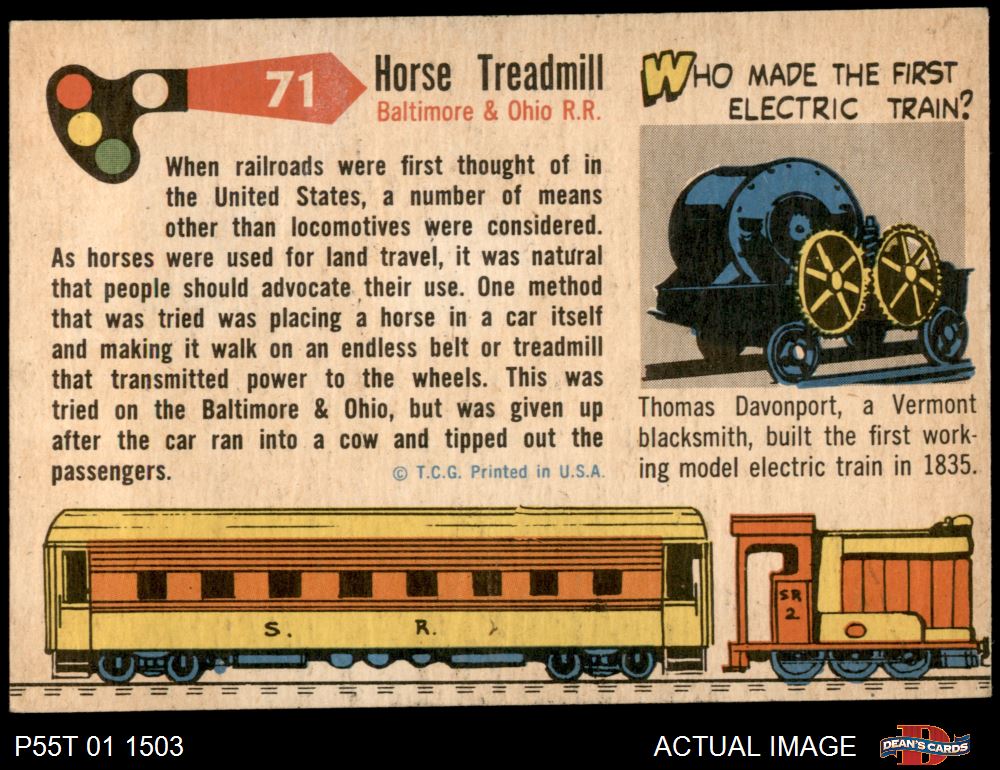 71

Horse Treadmill
Baltimore & Ohio R.R.

When railroads were first thought of in the United States, a number of means other than locomotives were considered. As horses were used for land travel, it was natural that people should advocate their use. One method that was tried was placing a horse in a car itself and making it walk on an endless belt or treadmill that transmitted power to the wheels. This was tried on the Baltimore & Ohio, but was given up after the car ran into a cow and tipped out the passengers.

© T.C.G. Printed in U.S.A.

WHO MADE THE FIRST ELECTRIC TRAIN?

Thomas Davonport, a Vermont blacksmith, built the first working model electric train in 1835.

S. R.

SR 2

P55T 01 1503

ACTUAL IMAGE

DEAN'S CARDS